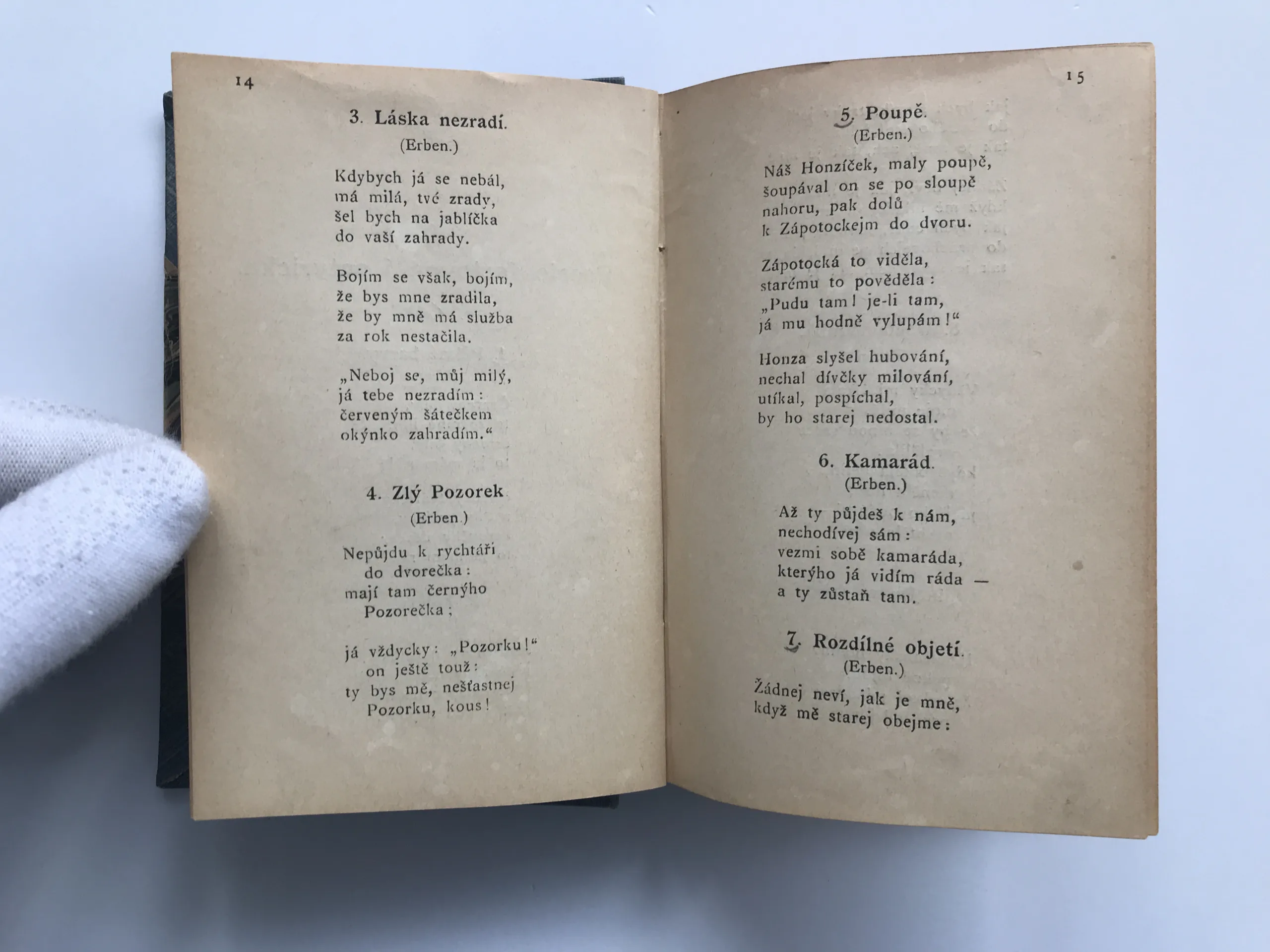 14

3. Láska nezradí.
(Erben.)

Kdybych já se nebál,
má milá, tvé zrady,
šel bych na jablíčka
do vaší zahrady.

Bojím se však, bojím,
že bys mne zradila,
že by mně má služba
za rok nestačila.

„Neboj se, můj milý,
já tebe nezradím:
červeným šátečkem
okýnko zahradím.“

4. Zlý Pozorek
(Erben.)

Nepůjdu k rychtáři
do dvorečka:
mají tam černýho
Pozorečka;

já vždycky: „Pozorku!“
on ještě touž:
ty bys mě, nešťastnej
Pozorku, kous!

15

5. Poupě.
(Erben.)

Náš Honzíček, maly poupě,
šoupával on se po sloupě
nahoru, pak dolů
k Zápotockejm do dvoru.

Zápotocká to viděla,
starému to pověděla:
„Pudu tam! je-li tam,
já mu hodně vylupám!“

Honza slyšel hubování,
nechal dívčky milování,
utíkal, pospíchal,
by ho starej nedostal.

6. Kamarád.
(Erben.)

Až ty půjdeš k nám,
nechodívej sám:
vezmi sobě kamaráda,
kterýho já vidím ráda —
a ty zůstaň tam.

7. Rozdílné objetí.
(Erben.)

Žádnej neví, jak je mně,
když mě starej obejme: